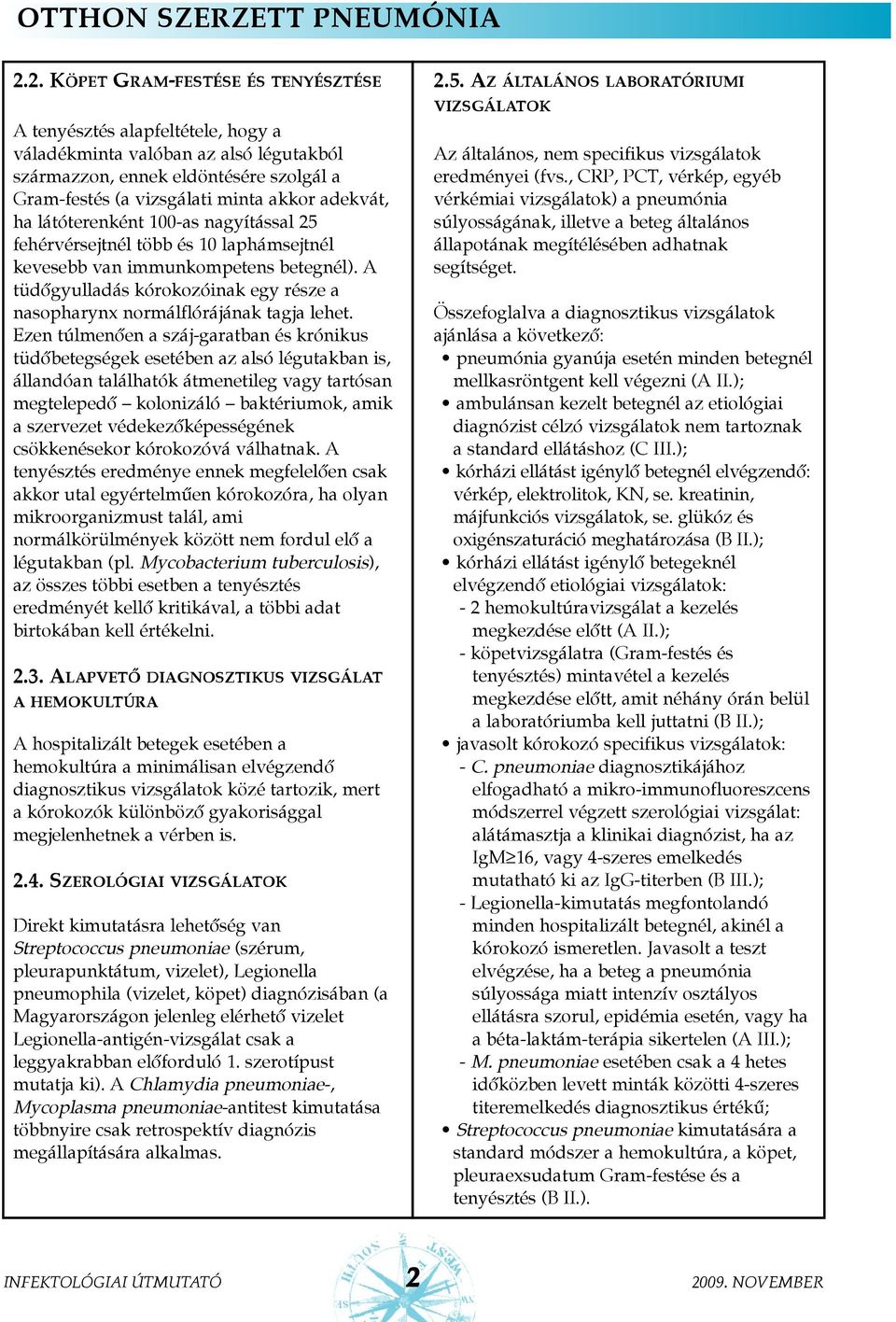 OTTHON SZERZETT PNEUMÓNIA

2.2. KÖPET GRAM-FESTÉSE ÉS TENYÉSZTÉSE

A tenyésztés alapfeltétele, hogy a váladékminta valóban az alsó légutakból származzon, ennek eldöntésére szolgál a Gram-festés (a vizsgálati minta akkor adekvát, ha látóterenként 100-as nagyítással 25 fehérvérsejtnél több és 10 laphámsejtnél kevesebb van immunkompetens betegnél). A tüdőgyulladás kórokozóinak egy része a nasopharynx normálflórájának tagja lehet. Ezen túlmenően a száj-garatban és krónikus tüdőbetegségek esetében az alsó légutakban is, állandóan találhatók átmenetileg vagy tartósan megtelepedő – kolonizáló – baktériumok, amik a szervezet védekezőképességének csökkenésekor kórokozóvá válhatnak. A tenyésztés eredménye ennek megfelelően csak akkor utal egyértelműen kórokozóra, ha olyan mikroorganizmust talál, ami normálkörülmények között nem fordul elő a légutakban (pl. Mycobacterium tuberculosis), az összes többi esetben a tenyésztés eredményét kellő kritikával, a többi adat birtokában kell értékelni.

2.3. ALAPVETŐ DIAGNOSZTIKUS VIZSGÁLAT A HEMOKULTÚRA

A hospitalizált betegek esetében a hemokultúra a minimálisan elvégzendő diagnosztikus vizsgálatok közé tartozik, mert a kórokozók különböző gyakorisággal megjelenhetnek a vérben is.

2.4. SZEROLÓGIAI VIZSGÁLATOK

Direkt kimutatásra lehetőség van Streptococcus pneumoniae (szérum, pleurapunktátum, vizelet), Legionella pneumophila (vizelet, köpet) diagnózisában (a Magyarországon jelenleg elérhető vizelet Legionella-antigén-vizsgálat csak a leggyakrabban előforduló 1. szerotípust mutatja ki). A Chlamydia pneumoniae-, Mycoplasma pneumoniae-antitest kimutatása többnyire csak retrospektív diagnózis megállapítására alkalmas.

2.5. AZ ÁLTALÁNOS LABORATÓRIUMI VIZSGÁLATOK

Az általános, nem specifikus vizsgálatok eredményei (fvs., CRP, PCT, vérkép, egyéb vérkémiai vizsgálatok) a pneumónia súlyosságának, illetve a beteg általános állapotának megítélésében adhatnak segítséget.

Összefoglalva a diagnosztikus vizsgálatok ajánlása a következő:
• pneumónia gyanúja esetén minden betegnél mellkasröntgent kell végezni (A II.);
• ambulánsan kezelt betegnél az etiológiai diagnózist célzó vizsgálatok nem tartoznak a standard ellátáshoz (C III.);
• kórházi ellátást igénylő betegnél elvégzendő: vérkép, elektrolitok, KN, se. kreatinin, májfunkciós vizsgálatok, se. glükóz és oxigénszaturáció meghatározása (B II.);
• kórházi ellátást igénylő betegeknél elvégzendő etiológiai vizsgálatok:
- 2 hemokultúravizsgálat a kezelés megkezdése előtt (A II.);
- köpetvizsgálatra (Gram-festés és tenyésztés) mintavétel a kezelés megkezdése előtt, amit néhány órán belül a laboratóriumba kell juttatni (B II.);
• javasolt kórokozó specifikus vizsgálatok:
- C. pneumoniae diagnosztikájához elfogadható a mikro-immunofluoreszcens módszerrel végzett szerológiai vizsgálat: alátámasztja a klinikai diagnózist, ha az IgM≥16, vagy 4-szeres emelkedés mutatható ki az IgG-titerben (B III.);
- Legionella-kimutatás megfontolandó minden hospitalizált betegnél, akinél a kórokozó ismeretlen. Javasolt a teszt elvégzése, ha a beteg a pneumónia súlyossága miatt intenzív osztályos ellátásra szorul, epidémia esetén, vagy ha a béta-laktám-terápia sikertelen (A III.);
- M. pneumoniae esetében csak a 4 hetes időközben levett minták közötti 4-szeres titeremelkedés diagnosztikus értékű;
• Streptococcus pneumoniae kimutatására a standard módszer a hemokultúra, a köpet, pleuraexsudatum Gram-festése és a tenyésztés (B II.).

INFEKTOLÓGIAI ÚTMUTATÓ 2 2009. NOVEMBER